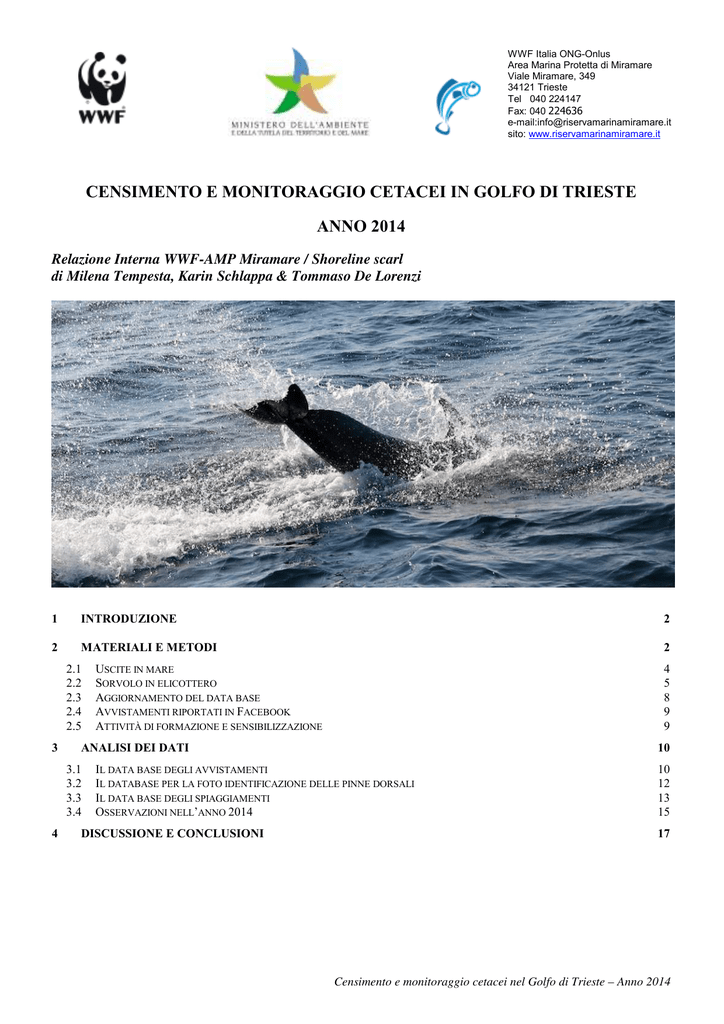 WWF

MINISTERO DELL'AMBIENTE
E DELLA TUTELA DEL TERRITORIO E DEL MARE

WWF Italia ONG-Onlus
Area Marina Protetta di Miramare
Viale Miramare, 349
34121 Trieste
Tel 040 224147
Fax: 040 224636
e-mail:info@riservamarinamiramare.it
sito: www.riservamarinamiramare.it

CENSIMENTO E MONITORAGGIO CETACEI IN GOLFO DI TRIESTE

ANNO 2014

Relazione Interna WWF-AMP Miramare / Shoreline scarl
di Milena Tempesta, Karin Schlappa & Tommaso De Lorenzi

1 INTRODUZIONE 2

2 MATERIALI E METODI 2

2.1 USCITE IN MARE 4
2.2 SORVOLO IN ELICOTTERO 5
2.3 AGGIORNAMENTO DEL DATA BASE 8
2.4 AVVISTAMENTI RIPORTATI IN FACEBOOK 9
2.5 ATTIVITÀ DI FORMAZIONE E SENSIBILIZZAZIONE 9

3 ANALISI DEI DATI 10

3.1 IL DATA BASE DEGLI AVVISTAMENTI 10
3.2 IL DATABASE PER LA FOTO IDENTIFICAZIONE DELLE PINNE DORSALI 12
3.3 IL DATA BASE DEGLI SPIAGGIAMENTI 13
3.4 OSSERVAZIONI NELL'ANNO 2014 15

4 DISCUSSIONE E CONCLUSIONI 17

Censimento e monitoraggio cetacei nel Golfo di Trieste – Anno 2014